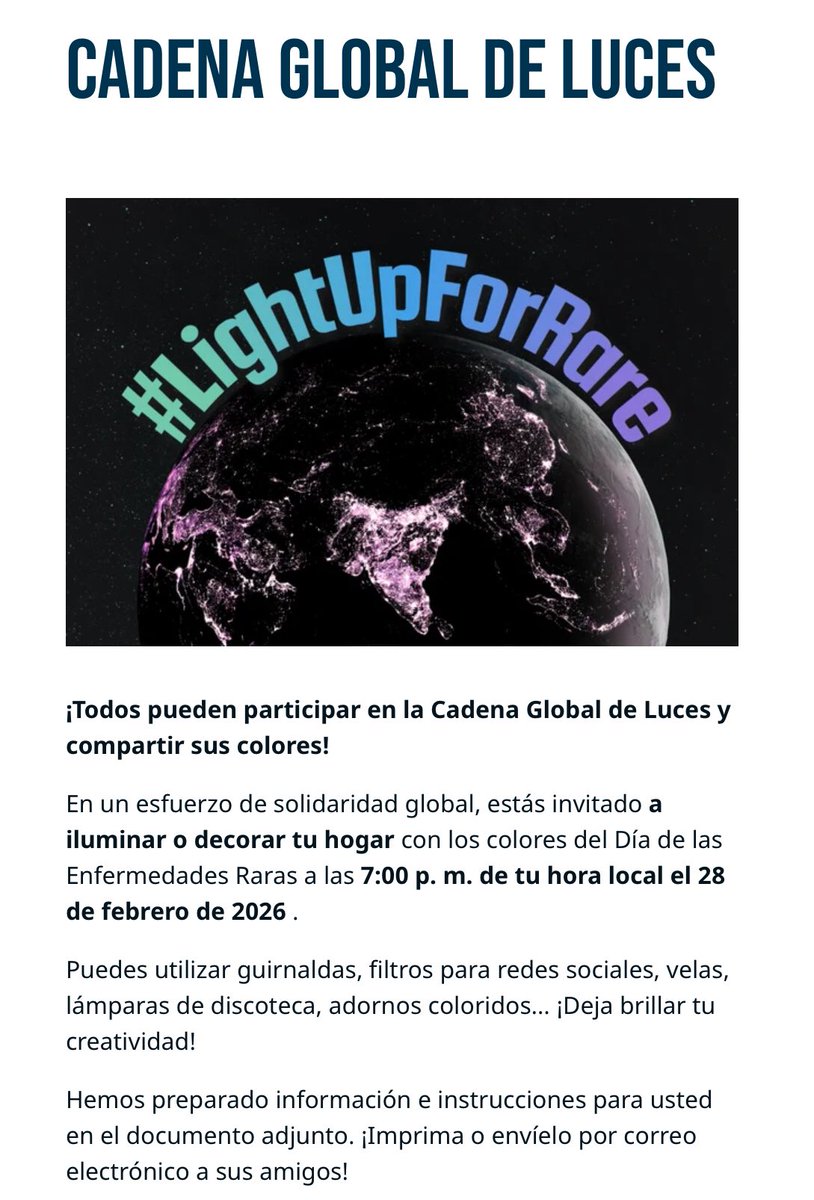 CADENA GLOBAL DE LUCES

#LightUpForRare

¡Todos pueden participar en la Cadena Global de Luces y compartir sus colores!

En un esfuerzo de solidaridad global, estás invitado a iluminar o decorar tu hogar con los colores del Día de las Enfermedades Raras a las 7:00 p. m. de tu hora local el 28 de febrero de 2026 .

Puedes utilizar guirnaldas, filtros para redes sociales, velas, lámparas de discoteca, adornos coloridos... ¡Deja brillar tu creatividad!

Hemos preparado información e instrucciones para usted en el documento adjunto. ¡Imprima o envíelo por correo electrónico a sus amigos!